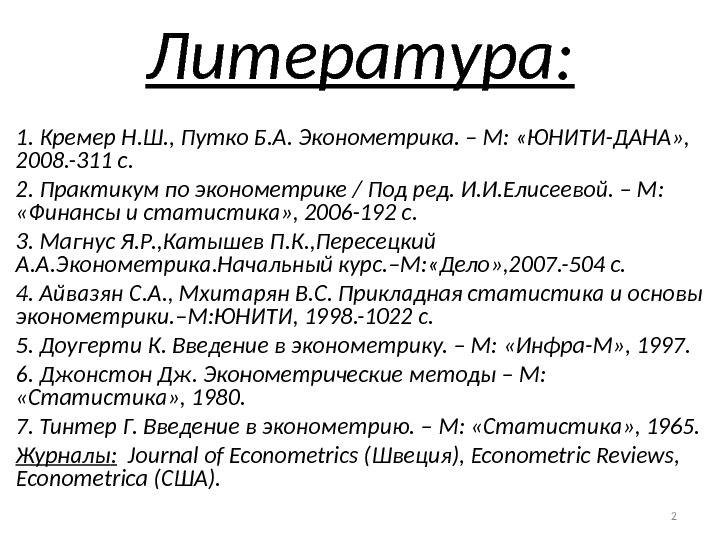 Литература:

1. Кремер Н.Ш., Путко Б.А. Эконометрика. – М: «ЮНИТИ-ДАНА», 2008.-311 с.

2. Практикум по эконометрике / Под ред. И.И.Елисеевой. – М: «Финансы и статистика», 2006-192 с.

3. Магнус Я.Р.,Катышев П.К.,Пересецкий А.А.Эконометрика.Начальный курс.–М:«Дело»,2007.-504 с.

4. Айвазян С.А., Мхитарян В.С. Прикладная статистика и основы эконометрики.–М:ЮНИТИ, 1998.-1022 с.

5. Доугерти К. Введение в эконометрику. – М: «Инфра-М», 1997.

6. Джонстон Дж. Эконометрические методы – М: «Статистика», 1980.

7. Тинтер Г. Введение в эконометрию. – М: «Статистика», 1965.

Журналы: Journal of Econometrics (Швеция), Econometric Reviews, Econometrica (США).

2